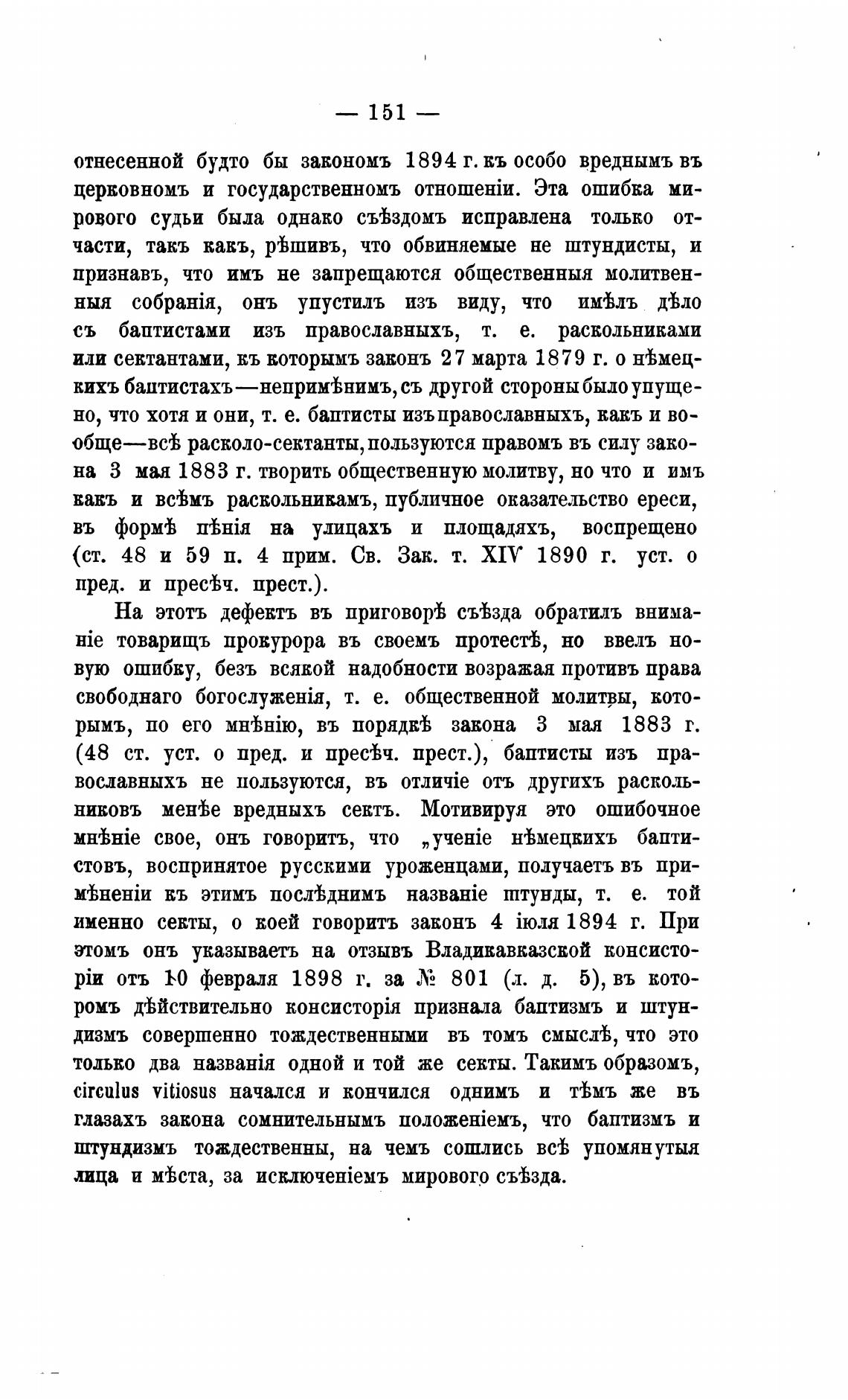 — 151 —

отнесенной будто бы закономъ 1894 г. къ особо вреднымъ въ церковномъ и государственномъ отношеніи. Эта ошибка мирового судьи была однако съѣздомъ исправлена только отчасти, такъ какъ, рѣшивъ, что обвиняемые не штундисты, и признавъ, что имъ не запрещаются общественныя молитвенныя собранія, онъ упустилъ изъ виду, что имѣлъ дѣло съ баптистами изъ православныхъ, т. е. раскольниками или сектантами, къ которымъ законъ 27 марта 1879 г. о нѣмецкихъ баптистахъ—непримѣнимъ, съ другой стороны было упущено, что хотя и они, т. е. баптисты изъ православныхъ, какъ и вообще—всѣ расколо-сектанты, пользуются правомъ въ силу закона 3 мая 1883 г. творить общественную молитву, но что и имъ какъ и всѣмъ раскольникамъ, публичное оказательство ереси, въ формѣ пѣнія на улицахъ и площадяхъ, воспрещено (ст. 48 и 59 п. 4 прим. Св. Зак. т. XIV 1890 г. уст. о пред. и пресѣч. прест.).

На этотъ дефектъ въ приговорѣ съѣзда обратилъ вниманіе товарищъ прокурора въ своемъ протестѣ, но ввелъ новую ошибку, безъ всякой надобности возражая противъ права свободнаго богослуженія, т. е. общественной молитвы, которымъ, по его мнѣнію, въ порядкѣ закона 3 мая 1883 г. (48 ст. уст. о пред. и пресѣч. прест.), баптисты изъ православныхъ не пользуются, въ отличіе отъ другихъ раскольниковъ менѣе вредныхъ сектъ. Мотивируя это ошибочное мнѣніе свое, онъ говоритъ, что „ученіе нѣмецкихъ баптистовъ, воспринятое русскими уроженцами, получаетъ въ примѣненіи къ этимъ послѣднимъ названіе штунды, т. е. той именно секты, о коей говоритъ законъ 4 іюля 1894 г. При этомъ онъ указываетъ на отзывъ Владикавказской консисторіи отъ 10 февраля 1898 г. за № 801 (л. д. 5), въ которомъ дѣйствительно консисторія признала баптизмъ и штундизмъ совершенно тождественными въ томъ смыслѣ, что это только два названія одной и той же секты. Такимъ образомъ, circulus vitiosus начался и кончился однимъ и тѣмъ же въ глазахъ закона сомнительнымъ положеніемъ, что баптизмъ и штундизмъ тождественны, на чемъ сошлись всѣ упомянутыя лица и мѣста, за исключеніемъ мирового съѣзда.